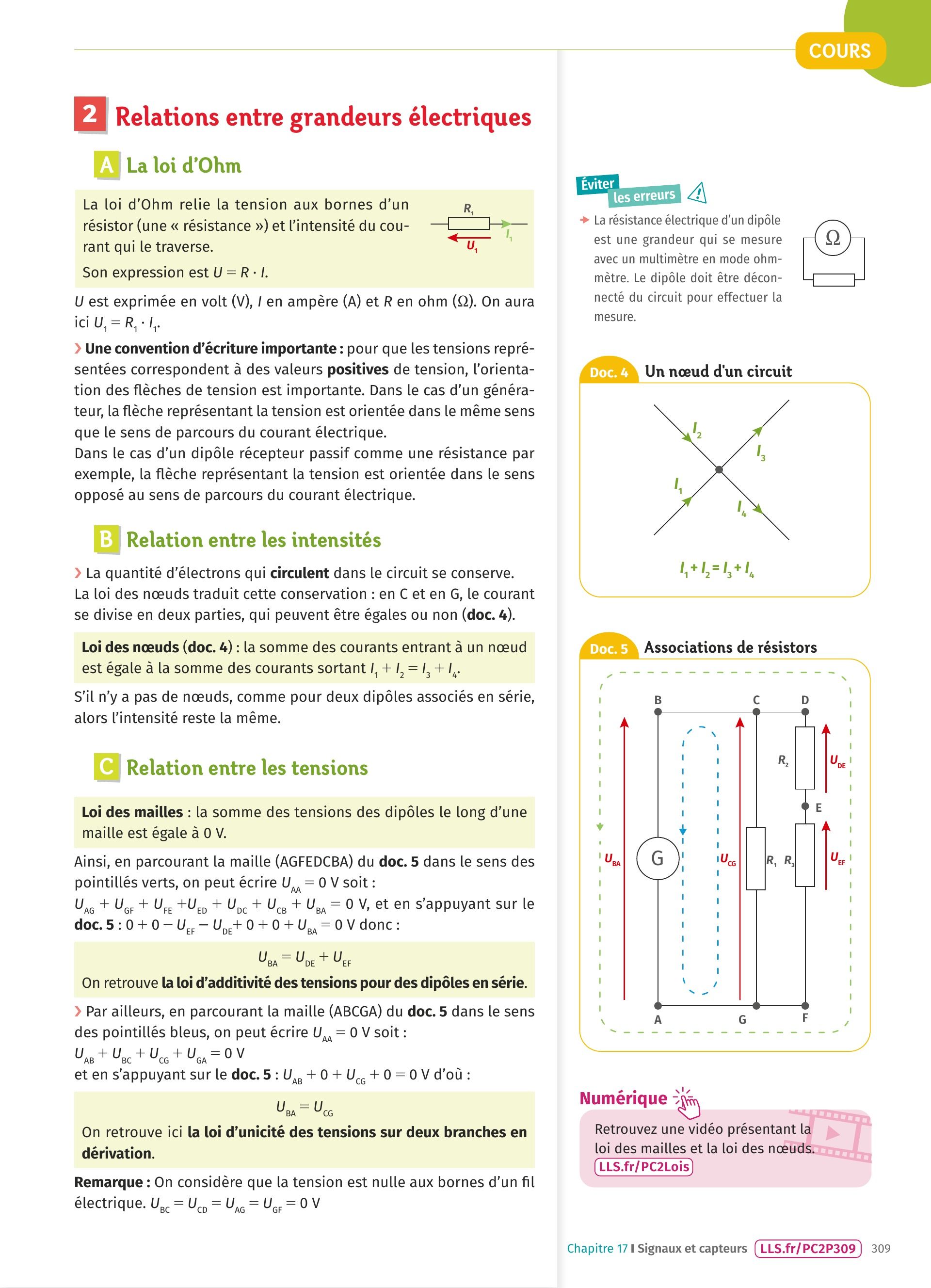 COURS

2 Relations entre grandeurs électriques

A La loi d'Ohm

La loi d'Ohm relie la tension aux bornes d'un résistor (une « résistance ») et l'intensité du courant qui le traverse.

Son expression est $U = R \cdot I$.

$R_1$ $I_1$ $U_1$

$U$ est exprimée en volt (V), $I$ en ampère (A) et $R$ en ohm (Ω). On aura ici $U_1 = R_1 \cdot I_1$.

› Une convention d'écriture importante : pour que les tensions représentées correspondent à des valeurs positives de tension, l'orientation des flèches de tension est importante. Dans le cas d'un générateur, la flèche représentant la tension est orientée dans le même sens que le sens de parcours du courant électrique.
Dans le cas d'un dipôle récepteur passif comme une résistance par exemple, la flèche représentant la tension est orientée dans le sens opposé au sens de parcours du courant électrique.

B Relation entre les intensités

› La quantité d'électrons qui circulent dans le circuit se conserve.
La loi des nœuds traduit cette conservation : en C et en G, le courant se divise en deux parties, qui peuvent être égales ou non (doc. 4).

Loi des nœuds (doc. 4) : la somme des courants entrant à un nœud est égale à la somme des courants sortant $I_1 + I_2 = I_3 + I_4$.

S'il n'y a pas de nœuds, comme pour deux dipôles associés en série, alors l'intensité reste la même.

C Relation entre les tensions

Loi des mailles : la somme des tensions des dipôles le long d'une maille est égale à 0 V.

Ainsi, en parcourant la maille (AGFEDCBA) du doc. 5 dans le sens des pointillés verts, on peut écrire $U_{AA} = 0$ V soit :
$U_{AG} + U_{GF} + U_{FE} + U_{ED} + U_{DC} + U_{CB} + U_{BA} = 0$ V, et en s'appuyant sur le doc. 5 : $0 + 0 - U_{EF} - U_{DE} + 0 + 0 + U_{BA} = 0$ V donc :

$U_{BA} = U_{DE} + U_{EF}$

On retrouve la loi d'additivité des tensions pour des dipôles en série.

› Par ailleurs, en parcourant la maille (ABCGA) du doc. 5 dans le sens des pointillés bleus, on peut écrire $U_{AA} = 0$ V soit :
$U_{AB} + U_{BC} + U_{CG} + U_{GA} = 0$ V
et en s'appuyant sur le doc. 5 : $U_{AB} + 0 + U_{CG} + 0 = 0$ V d'où :

$U_{BA} = U_{CG}$

On retrouve ici la loi d'unicité des tensions sur deux branches en dérivation.

Remarque : On considère que la tension est nulle aux bornes d'un fil électrique. $U_{BC} = U_{CD} = U_{AG} = U_{GF} = 0$ V

Éviter les erreurs

→ La résistance électrique d'un dipôle est une grandeur qui se mesure avec un multimètre en mode ohmmètre. Le dipôle doit être déconnecté du circuit pour effectuer la mesure.

Ω

Doc. 4 Un nœud d'un circuit

$I_2$ $I_3$ $I_1$ $I_4$

$I_1 + I_2 = I_3 + I_4$

Doc. 5 Associations de résistors

B C D $R_2$ $U_{DE}$ E $U_{BA}$ G $U_{CG}$ $R_1$ $R_3$ $U_{EF}$ A G F

Numérique

Retrouvez une vidéo présentant la loi des mailles et la loi des nœuds.
LLS.fr/PC2Lois

Chapitre 17 I Signaux et capteurs LLS.fr/PC2P309 309